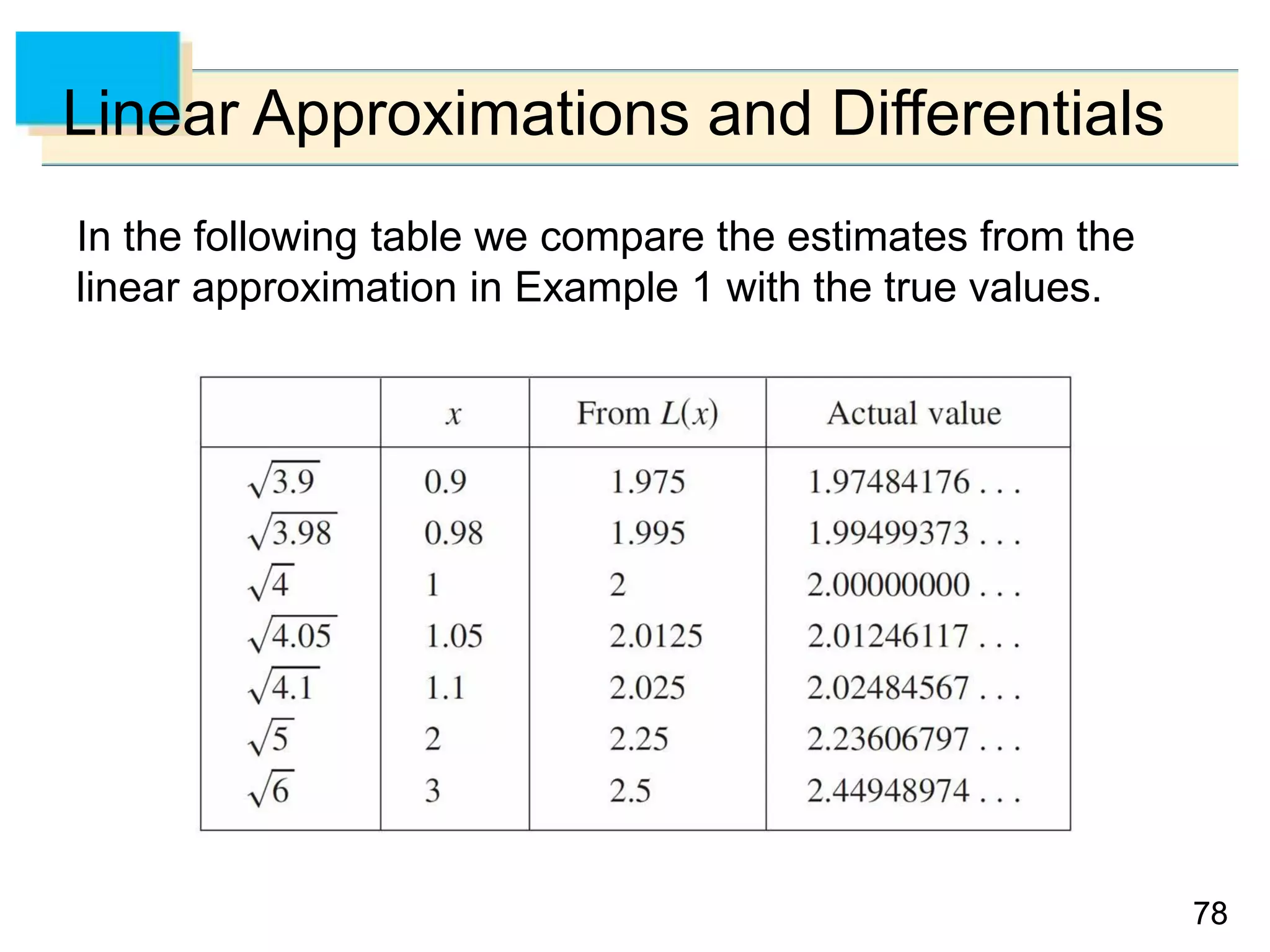 Linear Approximations and Differentials

In the following table we compare the estimates from the linear approximation in Example 1 with the true values.

| | $x$ | From $L(x)$ | Actual value |
|---|---|---|---|
| $\sqrt{3.9}$ | 0.9 | 1.975 | 1.97484176 . . . |
| $\sqrt{3.98}$ | 0.98 | 1.995 | 1.99499373 . . . |
| $\sqrt{4}$ | 1 | 2 | 2.00000000 . . . |
| $\sqrt{4.05}$ | 1.05 | 2.0125 | 2.01246117 . . . |
| $\sqrt{4.1}$ | 1.1 | 2.025 | 2.02484567 . . . |
| $\sqrt{5}$ | 2 | 2.25 | 2.23606797 . . . |
| $\sqrt{6}$ | 3 | 2.5 | 2.44948974 . . . |

78